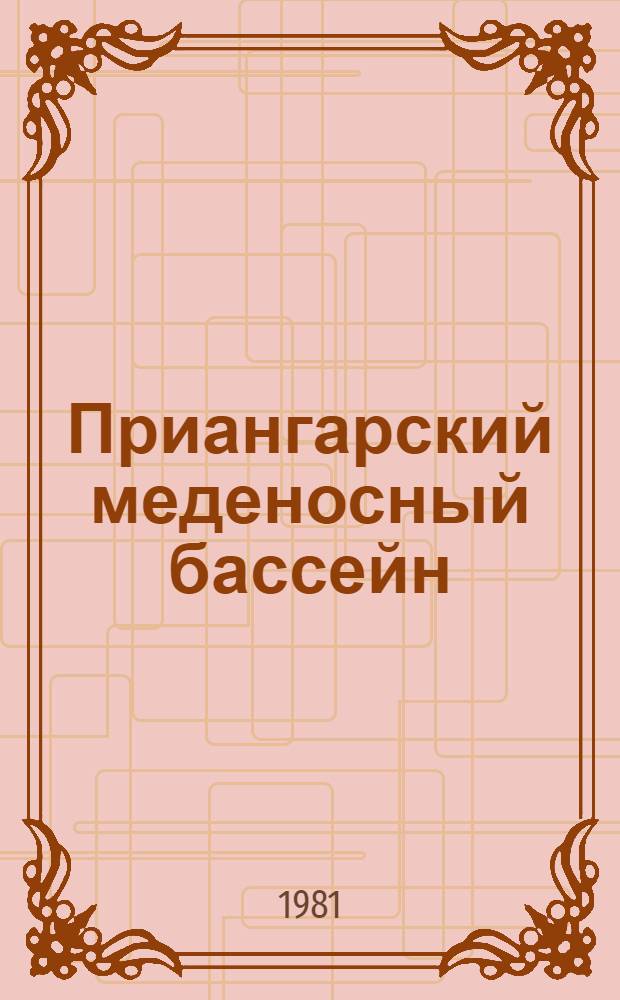 Приангарский меденосный бассейн

1981